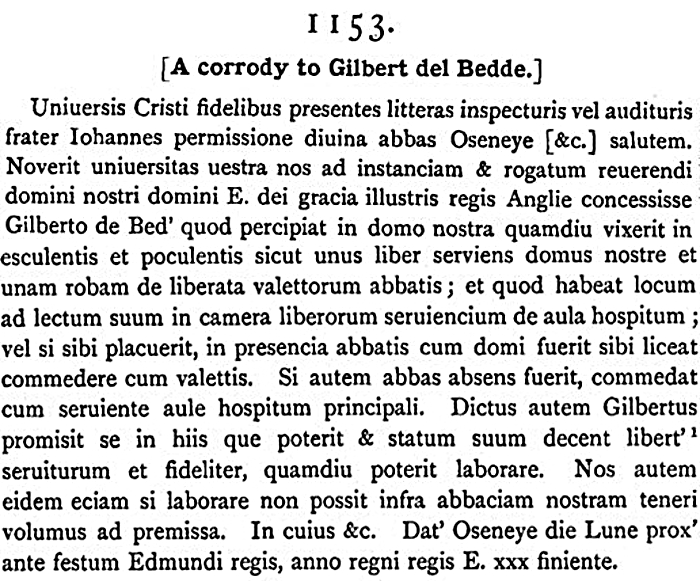 1153.

[A corrody to Gilbert del Bedde.]

Uniuersis Cristi fidelibus presentes litteras inspecturis vel audituris frater Iohannes permissione diuina abbas Oseneye [&c.] salutem. Noverit uniuersitas uestra nos ad instanciam & rogatum reuerendi domini nostri domini E. dei gracia illustris regis Anglie concessisse Gilberto de Bed' quod percipiat in domo nostra quamdiu vixerit in esculentis et poculentis sicut unus liber serviens domus nostre et unam robam de liberata valettorum abbatis; et quod habeat locum ad lectum suum in camera liberorum seruiencium de aula hospitum; vel si sibi placuerit, in presencia abbatis cum domi fuerit sibi liceat commedere cum valettis. Si autem abbas absens fuerit, commedat cum seruiente aule hospitum principali. Dictus autem Gilbertus promisit se in hiis que poterit & statum suum decent libert'$^1$ seruiturum et fideliter, quamdiu poterit laborare. Nos autem eidem eciam si laborare non possit infra abbaciam nostram teneri volumus ad premissa. In cuius &c. Dat' Oseneye die Lune prox' ante festum Edmundi regis, anno regni regis E. xxx finiente.